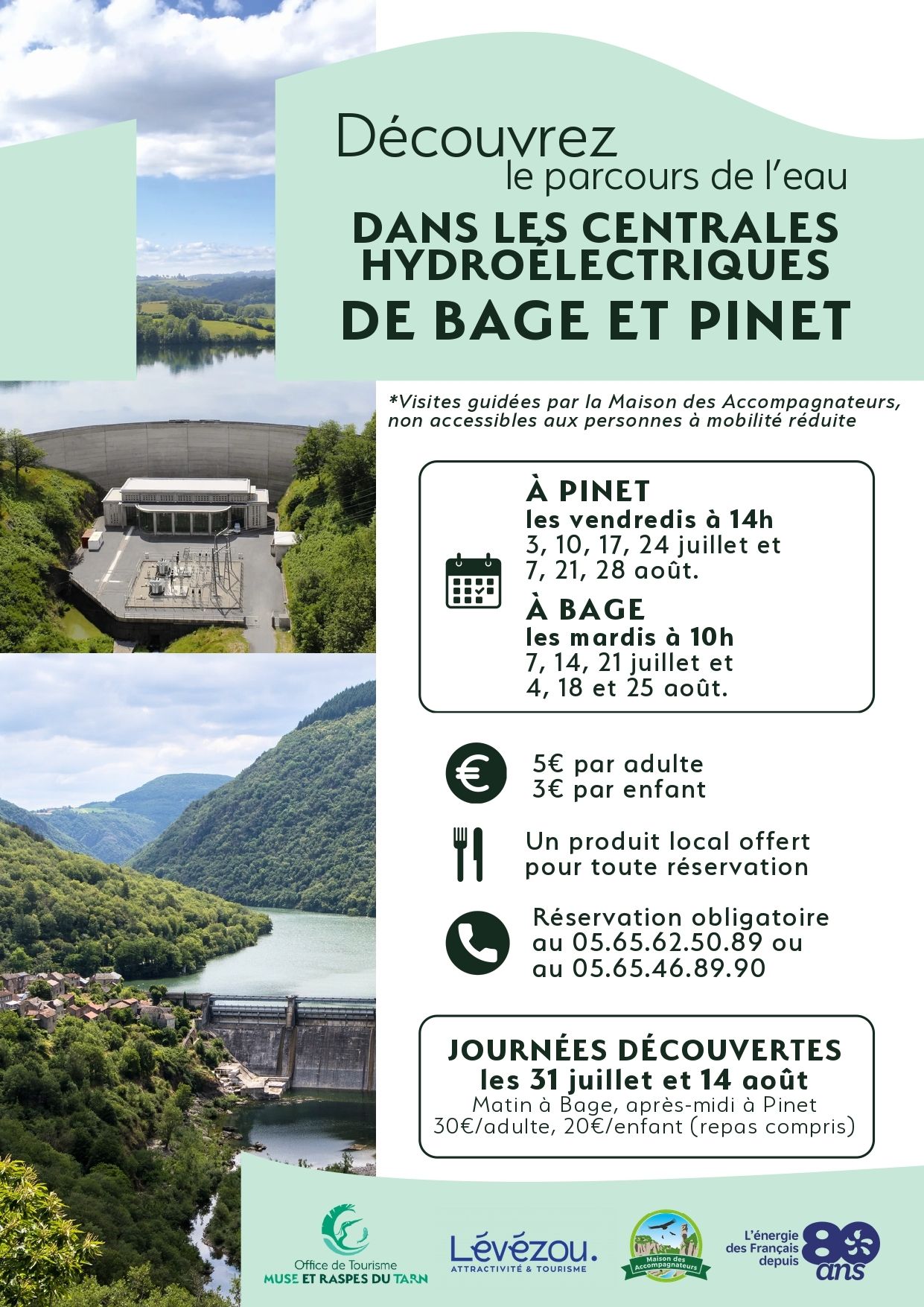 Découvrez
le parcours de l'eau

DANS LES CENTRALES HYDROÉLECTRIQUES
DE BAGE ET PINET

*Visites guidées par la Maison des Accompagnateurs, non accessibles aux personnes à mobilité réduite

À PINET
les vendredis à 14h
3, 10, 17, 24 juillet et 7, 21, 28 août.

À BAGE
les mardis à 10h
7, 14, 21 juillet et 4, 18 et 25 août.

5€ par adulte
3€ par enfant

Un produit local offert pour toute réservation

Réservation obligatoire au 05.65.62.50.89 ou au 05.65.46.89.90

JOURNÉES DÉCOUVERTES
les 31 juillet et 14 août
Matin à Bage, après-midi à Pinet
30€/adulte, 20€/enfant (repas compris)

Office de Tourisme
MUSE ET RASPES DU TARN

Lévézou.
ATTRACTIVITÉ & TOURISME

Maison des Accompagnateurs

L'énergie des Français depuis 80 ans